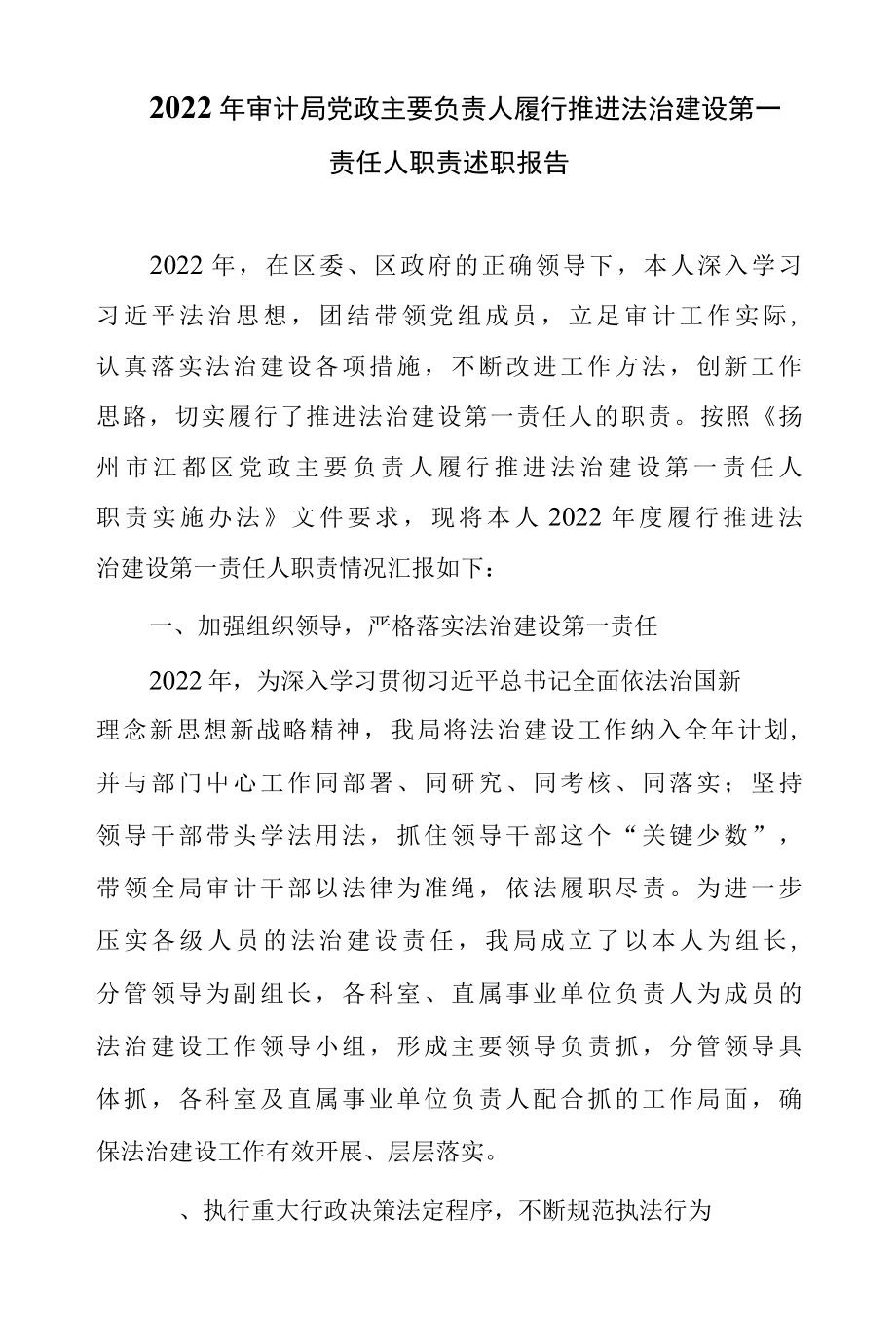 2022年审计局党政主要负责人履行推进法治建设第一责任人职责述职报告

2022年，在区委、区政府的正确领导下，本人深入学习习近平法治思想，团结带领党组成员，立足审计工作实际，认真落实法治建设各项措施，不断改进工作方法，创新工作思路，切实履行了推进法治建设第一责任人的职责。按照《扬州市江都区党政主要负责人履行推进法治建设第一责任人职责实施办法》文件要求，现将本人2022年度履行推进法治建设第一责任人职责情况汇报如下：

一、加强组织领导，严格落实法治建设第一责任

2022年，为深入学习贯彻习近平总书记全面依法治国新理念新思想新战略精神，我局将法治建设工作纳入全年计划，并与部门中心工作同部署、同研究、同考核、同落实；坚持领导干部带头学法用法，抓住领导干部这个“关键少数”，带领全局审计干部以法律为准绳，依法履职尽责。为进一步压实各级人员的法治建设责任，我局成立了以本人为组长，分管领导为副组长，各科室、直属事业单位负责人为成员的法治建设工作领导小组，形成主要领导负责抓，分管领导具体抓，各科室及直属事业单位负责人配合抓的工作局面，确保法治建设工作有效开展、层层落实。

、执行重大行政决策法定程序，不断规范执法行为